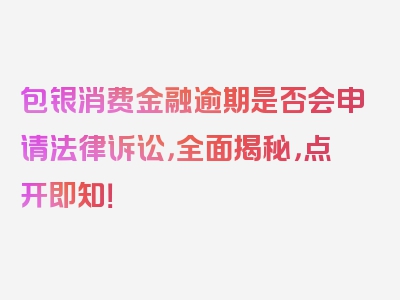 包银消费金融逾期是否会申请法律诉讼，全面揭秘，点开即知！